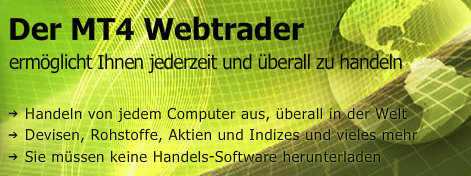 Der MT4 Webtrader

ermöglicht Ihnen jederzeit und überall zu handeln

→ Handeln von jedem Computer aus, überall in der Welt
→ Devisen, Rohstoffe, Aktien und Indizes und vieles mehr
→ Sie müssen keine Handels-Software herunterladen